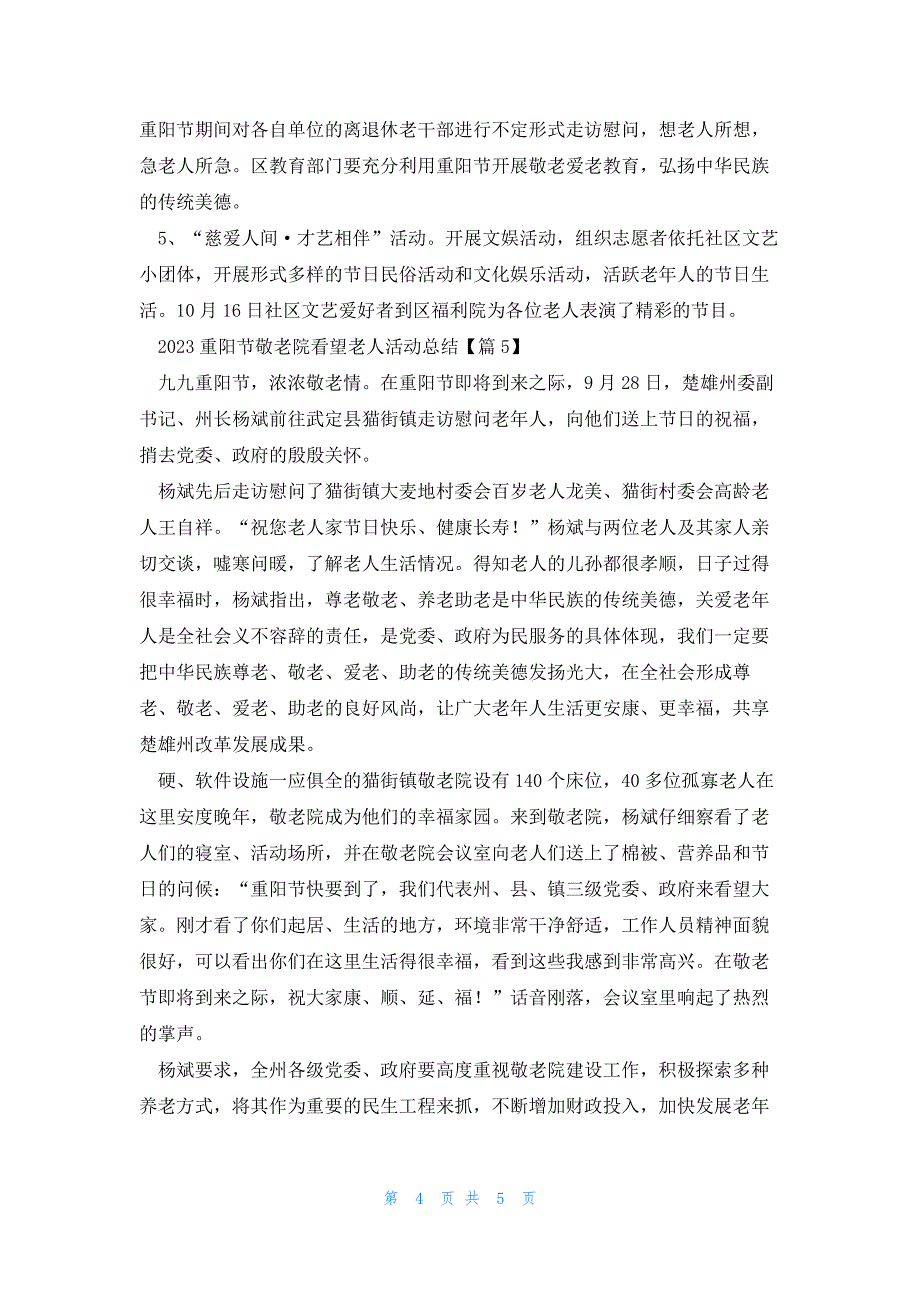 重阳节期间对各自单位的离退休老干部进行不定形式走访慰问，想老人所想，急老人所急。区教育部门要充分利用重阳节开展敬老爱老教育，弘扬中华民族的传统美德。

5、“慈爱人间·才艺相伴”活动。开展文娱活动，组织志愿者依托社区文艺小团体，开展形式多样的节日民俗活动和文化娱乐活动，活跃老年人的节日生活。10月16日社区文艺爱好者到区福利院为各位老人表演了精彩的节目。

2023重阳节敬老院看望老人活动总结【篇5】

九九重阳节，浓浓敬老情。在重阳节即将到来之际，9月28日，楚雄州委副书记、州长杨斌前往武定县猫街镇走访慰问老年人，向他们送上节日的祝福，捎去党委、政府的殷殷关怀。

杨斌先后走访慰问了猫街镇大麦地村委会百岁老人龙美、猫街村委会高龄老人王自祥。“祝您老人家节日快乐、健康长寿！”杨斌与两位老人及其家人亲切交谈，嘘寒问暖，了解老人生活情况。得知老人的儿孙都很孝顺，日子过得很幸福时，杨斌指出，尊老敬老、养老助老是中华民族的传统美德，关爱老年人是全社会义不容辞的责任，是党委、政府为民服务的具体体现，我们一定要把中华民族尊老、敬老、爱老、助老的传统美德发扬光大，在全社会形成尊老、敬老、爱老、助老的良好风尚，让广大老年人生活更安康、更幸福，共享楚雄州改革发展成果。

硬、软件设施一应俱全的猫街镇敬老院设有140个床位，40多位孤寡老人在这里安度晚年，敬老院成为他们的幸福家园。来到敬老院，杨斌仔细察看了老人们的寝室、活动场所，并在敬老院会议室向老人们送上了棉被、营养品和节日的问候：“重阳节快要到了，我们代表州、县、镇三级党委、政府来看望大家。刚才看了你们起居、生活的地方，环境非常干净舒适，工作人员精神面貌很好，可以看出你们在这里生活得很幸福，看到这些我感到非常高兴。在敬老节即将到来之际，祝大家康、顺、延、福！”话音刚落，会议室里响起了热烈的掌声。

杨斌要求，全州各级党委、政府要高度重视敬老院建设工作，积极探索多种养老方式，将其作为重要的民生工程来抓，不断增加财政投入，加快发展老年

第 4 页 共 5 页